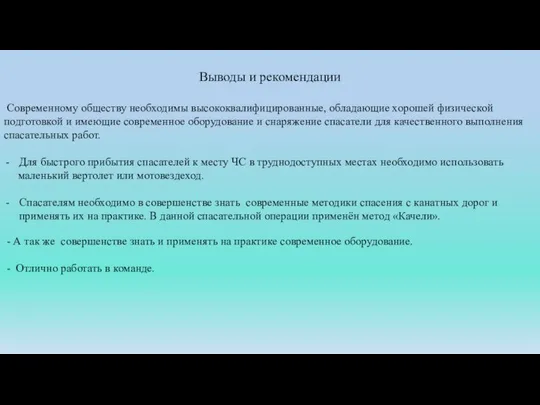 Выводы и рекомендации

Современному обществу необходимы высококвалифицированные, обладающие хорошей физической подготовкой и имеющие современное оборудование и снаряжение спасатели для качественного выполнения спасательных работ.

- Для быстрого прибытия спасателей к месту ЧС в труднодоступных местах необходимо использовать маленький вертолет или мотовездеход.

- Спасателям необходимо в совершенстве знать современные методики спасения с канатных дорог и применять их на практике. В данной спасательной операции применён метод «Качели».

- А так же совершенстве знать и применять на практике современное оборудование.

- Отлично работать в команде.